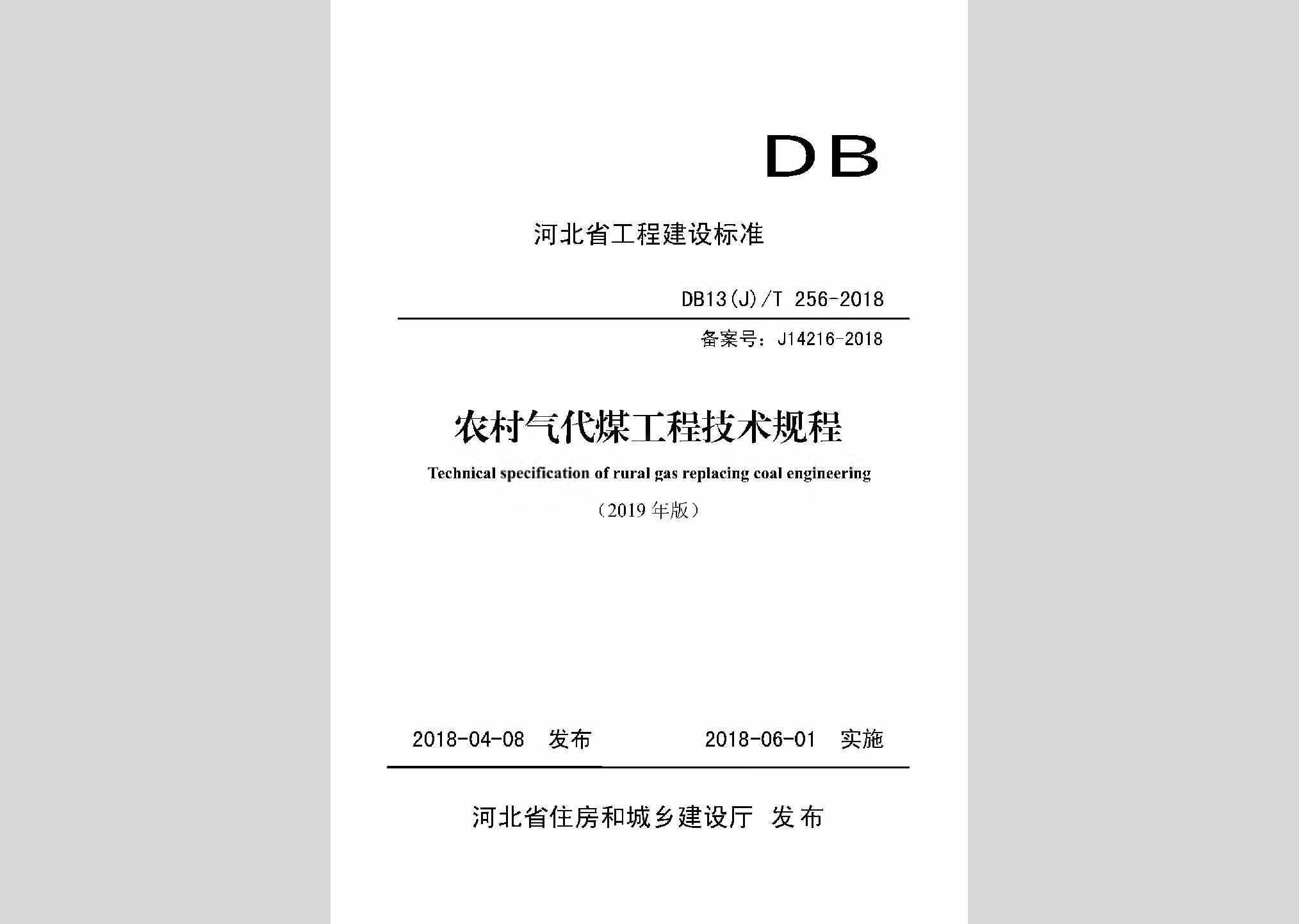 DB

河北省工程建设标准

DB13(J)/T 256-2018

备案号：J14216-2018

农村气代煤工程技术规程

Technical specification of rural gas replacing coal engineering

（2019 年版）

2018-04-08 发布 2018-06-01 实施

河北省住房和城乡建设厅 发布